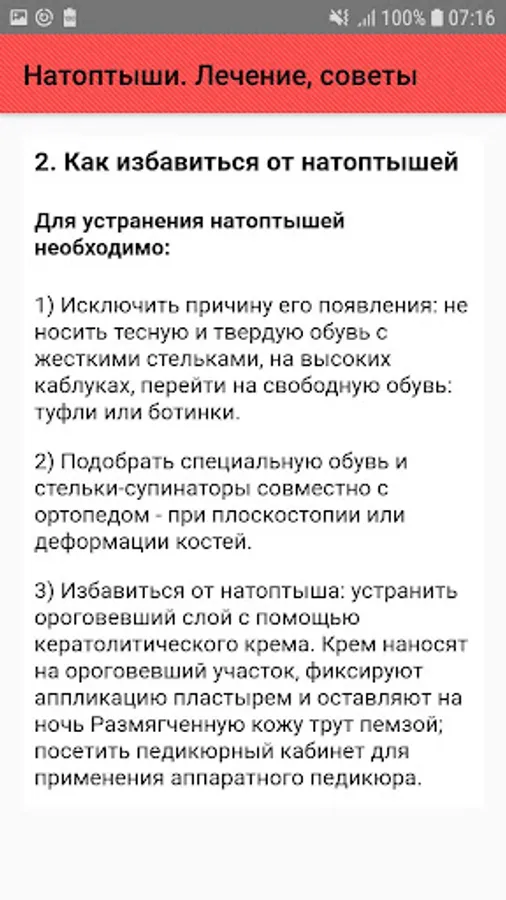 100% 07:16

Натоптыши. Лечение, советы

2. Как избавиться от натоптышей

Для устранения натоптышей необходимо:

1) Исключить причину его появления: не носить тесную и твердую обувь с жесткими стельками, на высоких каблуках, перейти на свободную обувь: туфли или ботинки.

2) Подобрать специальную обувь и стельки-супинаторы совместно с ортопедом - при плоскостопии или деформации костей.

3) Избавиться от натоптыша: устранить ороговевший слой с помощью кератолитического крема. Крем наносят на ороговевший участок, фиксируют аппликацию пластырем и оставляют на ночь Размягченную кожу трут пемзой; посетить педикюрный кабинет для применения аппаратного педикюра.